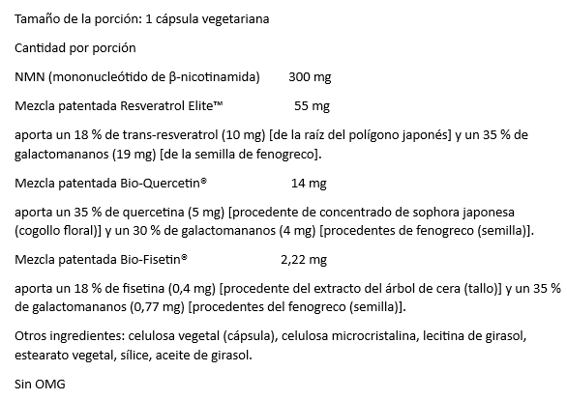 Tamaño de la porción: 1 cápsula vegetariana

Cantidad por porción

NMN (mononucleótido de β-nicotinamida) 300 mg

Mezcla patentada Resveratrol Elite™ 55 mg

aporta un 18 % de trans-resveratrol (10 mg) [de la raíz del polígono japonés] y un 35 % de galactomananos (19 mg) [de la semilla de fenogreco].

Mezcla patentada Bio-Quercetin® 14 mg

aporta un 35 % de quercetina (5 mg) [procedente de concentrado de sophora japonesa (cogollo floral)] y un 30 % de galactomananos (4 mg) [procedentes de fenogreco (semilla)].

Mezcla patentada Bio-Fisetin® 2,22 mg

aporta un 18 % de fisetina (0,4 mg) [procedente del extracto del árbol de cera (tallo)] y un 35 % de galactomananos (0,77 mg) [procedentes del fenogreco (semilla)].

Otros ingredientes: celulosa vegetal (cápsula), celulosa microcristalina, lecitina de girasol, estearato vegetal, sílice, aceite de girasol.

Sin OMG